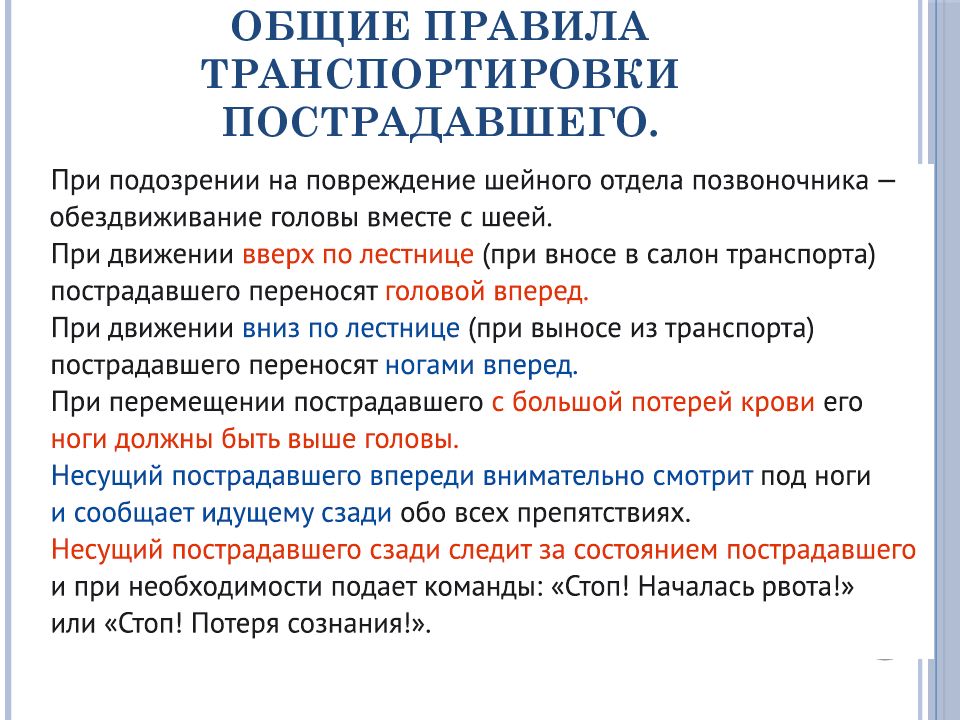 ОБЩИЕ ПРАВИЛА ТРАНСПОРТИРОВКИ ПОСТРАДАВШЕГО.

При подозрении на повреждение шейного отдела позвоночника – обездвиживание головы вместе с шеей.
При движении вверх по лестнице (при вносе в салон транспорта) пострадавшего переносят головой вперед.
При движении вниз по лестнице (при выносе из транспорта) пострадавшего переносят ногами вперед.
При перемещении пострадавшего с большой потерей крови его ноги должны быть выше головы.
Несущий пострадавшего впереди внимательно смотрит под ноги и сообщает идущему сзади обо всех препятствиях.
Несущий пострадавшего сзади следит за состоянием пострадавшего и при необходимости подает команды: «Стоп! Началась рвота!» или «Стоп! Потеря сознания!».